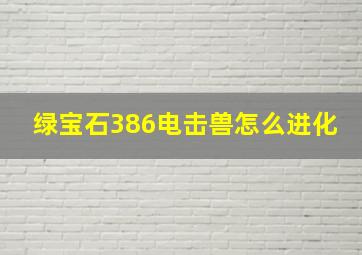 绿宝石386电击兽怎么进化